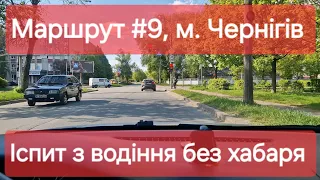 Маршрут #9, м. Чернігів

Іспит з водіння без хабаря